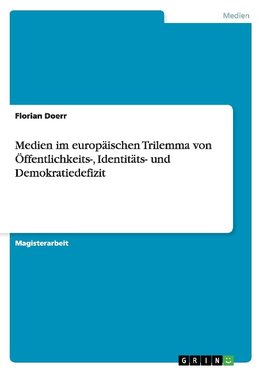 Medien

Florian Doerr

Medien im europäischen Trilemma von Öffentlichkeits-, Identitäts- und Demokratiedefizit

Magisterarbeit

GRIN